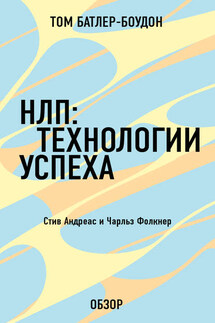 ТОМ БАТЛЕР-БОУДОН

НЛП: ТЕХНОЛОГИИ УСПЕХА

Стив Андреас и Чарльз Фолкнер

ОБЗОР